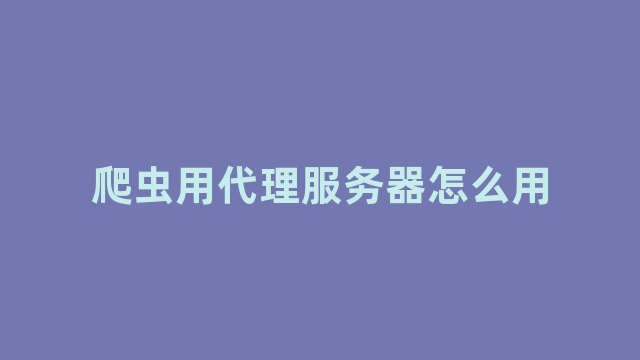 爬虫用代理服务器怎么用